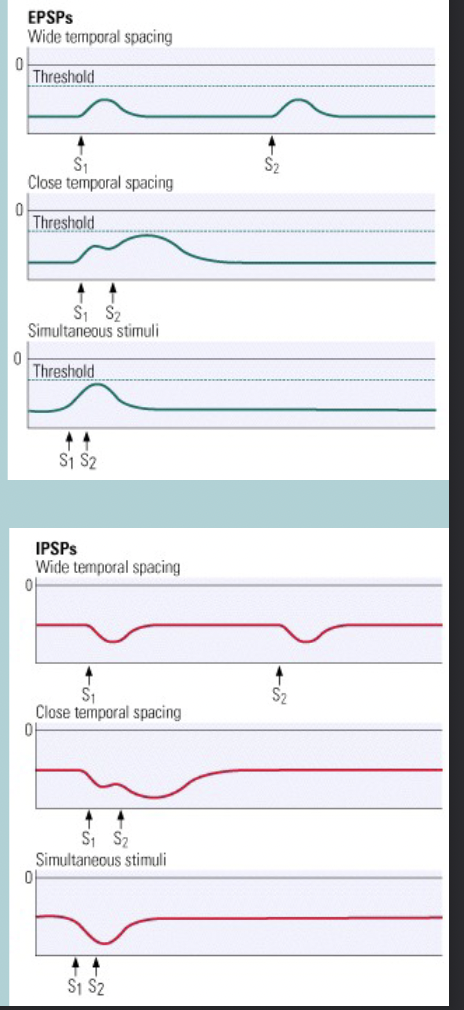 EPSPs
Wide temporal spacing

0

Threshold

$S_1$ $S_2$

Close temporal spacing

0

Threshold

$S_1$ $S_2$

Simultaneous stimuli

0

Threshold

$S_1$ $S_2$

IPSPs
Wide temporal spacing

0

$S_1$ $S_2$

Close temporal spacing

0

$S_1$ $S_2$

Simultaneous stimuli

0

$S_1$ $S_2$